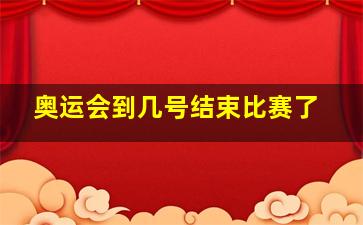 奥运会到几号结束比赛了